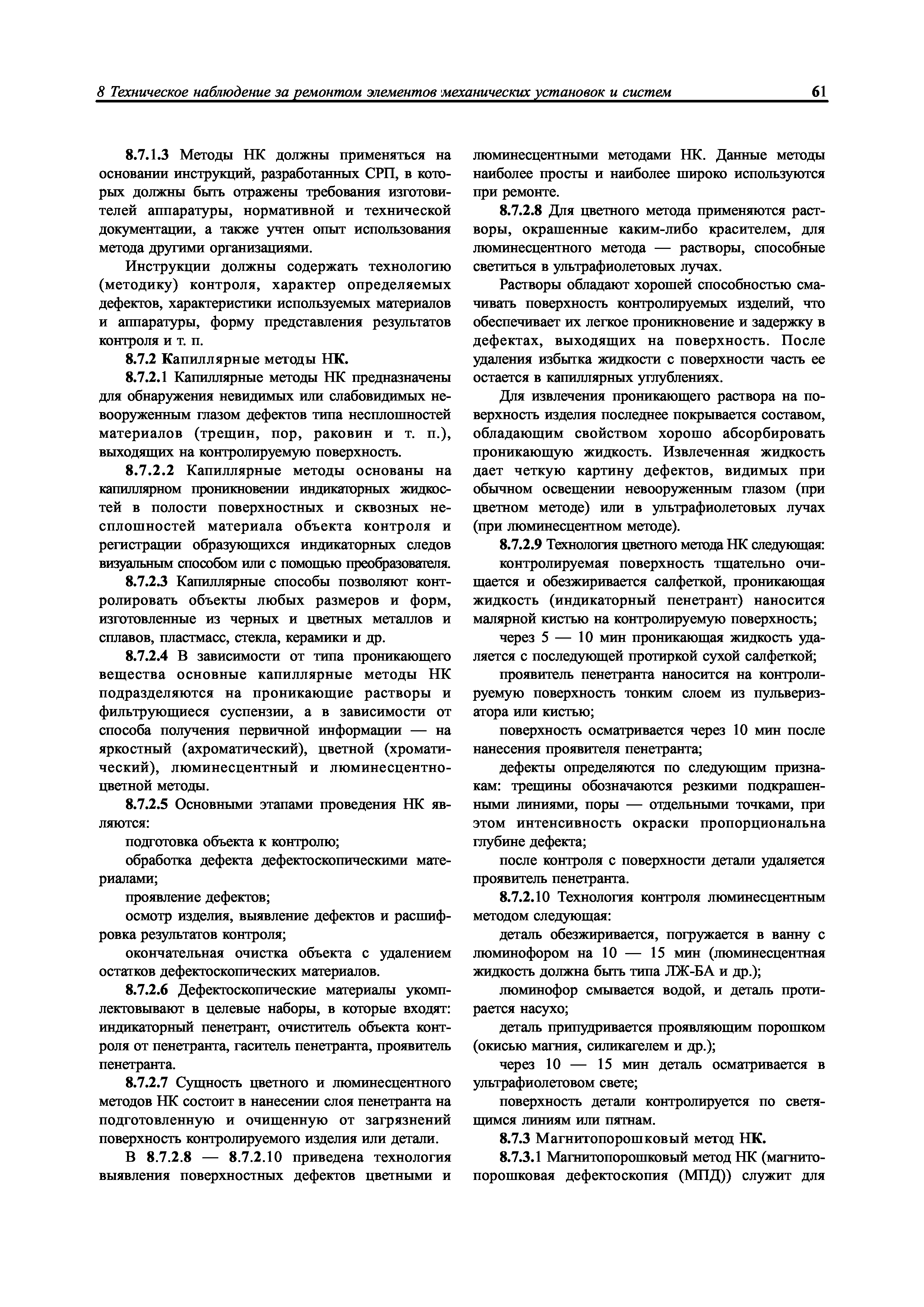 8 Техническое наблюдение за ремонтом элементов механических установок и систем 61

8.7.1.3 Методы НК должны применяться на основании инструкций, разработанных СРП, в которых должны быть отражены требования изготовителей аппаратуры, нормативной и технической документации, а также учтен опыт использования метода другими организациями.

Инструкции должны содержать технологию (методику) контроля, характер определяемых дефектов, характеристики используемых материалов и аппаратуры, форму представления результатов контроля и т. п.

8.7.2 Капиллярные методы НК.

8.7.2.1 Капиллярные методы НК предназначены для обнаружения невидимых или слабовидимых невооруженным глазом дефектов типа несплошностей материалов (трещин, пор, раковин и т. п.), выходящих на контролируемую поверхность.

8.7.2.2 Капиллярные методы основаны на капиллярном проникновении индикаторных жидкостей в полости поверхностных и сквозных несплошностей материала объекта контроля и регистрации образующихся индикаторных следов визуальным способом или с помощью преобразователя.

8.7.2.3 Капиллярные способы позволяют контролировать объекты любых размеров и форм, изготовленные из черных и цветных металлов и сплавов, пластмасс, стекла, керамики и др.

8.7.2.4 В зависимости от типа проникающего вещества основные капиллярные методы НК подразделяются на проникающие растворы и фильтрующиеся суспензии, а в зависимости от способа получения первичной информации — на яркостный (ахроматический), цветной (хроматический), люминесцентный и люминесцентно-цветной методы.

8.7.2.5 Основными этапами проведения НК являются:

подготовка объекта к контролю;

обработка дефекта дефектоскопическими материалами;

проявление дефектов;

осмотр изделия, выявление дефектов и расшифровка результатов контроля;

окончательная очистка объекта с удалением остатков дефектоскопических материалов.

8.7.2.6 Дефектоскопические материалы укомплектовывают в целевые наборы, в которые входят: индикаторный пенетрант, очиститель объекта контроля от пенетранта, гаситель пенетранта, проявитель пенетранта.

8.7.2.7 Сущность цветного и люминесцентного методов НК состоит в нанесении слоя пенетранта на подготовленную и очищенную от загрязнений поверхность контролируемого изделия или детали.

В 8.7.2.8 — 8.7.2.10 приведена технология выявления поверхностных дефектов цветными и люминесцентными методами НК. Данные методы наиболее просты и наиболее широко используются при ремонте.

8.7.2.8 Для цветного метода применяются растворы, окрашенные каким-либо красителем, для люминесцентного метода — растворы, способные светиться в ультрафиолетовых лучах.

Растворы обладают хорошей способностью смачивать поверхность контролируемых изделий, что обеспечивает их легкое проникновение и задержку в дефектах, выходящих на поверхность. После удаления избытка жидкости с поверхности часть ее остается в капиллярных углублениях.

Для извлечения проникающего раствора на поверхность изделия последнее покрывается составом, обладающим свойством хорошо абсорбировать проникающую жидкость. Извлеченная жидкость дает четкую картину дефектов, видимых при обычном освещении невооруженным глазом (при цветном методе) или в ультрафиолетовых лучах (при люминесцентном методе).

8.7.2.9 Технология цветного метода НК следующая:

контролируемая поверхность тщательно очищается и обезжиривается салфеткой, проникающая жидкость (индикаторный пенетрант) наносится малярной кистью на контролируемую поверхность;

через 5 — 10 мин проникающая жидкость удаляется с последующей протиркой сухой салфеткой;

проявитель пенетранта наносится на контролируемую поверхность тонким слоем из пульверизатора или кистью;

поверхность осматривается через 10 мин после нанесения проявителя пенетранта;

дефекты определяются по следующим признакам: трещины обозначаются резкими подкрашенными линиями, поры — отдельными точками, при этом интенсивность окраски пропорциональна глубине дефекта;

после контроля с поверхности детали удаляется проявитель пенетранта.

8.7.2.10 Технология контроля люминесцентным методом следующая:

деталь обезжиривается, погружается в ванну с люминофором на 10 — 15 мин (люминесцентная жидкость должна быть типа ЛЖ-БА и др.);

люминофор смывается водой, и деталь протирается насухо;

деталь припудривается проявляющим порошком (окисью магния, силикагелем и др.);

через 10 — 15 мин деталь осматривается в ультрафиолетовом свете;

поверхность детали контролируется по светящимся линиям или пятнам.

8.7.3 Магнитопорошковый метод НК.

8.7.3.1 Магнитопорошковый метод НК (магнитопорошковая дефектоскопия (МПД)) служит для